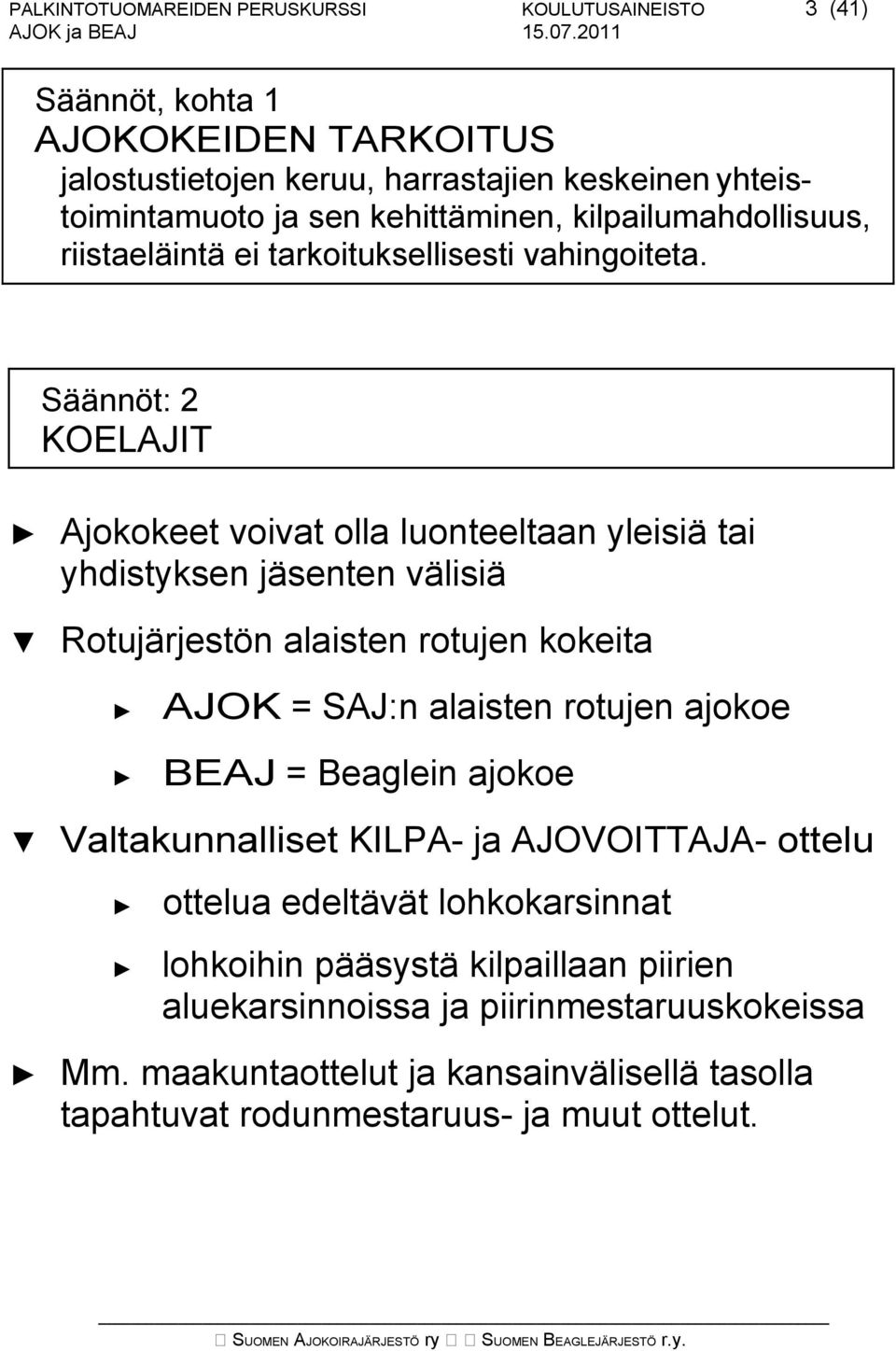 PALKINTOTUOMAREIDEN PERUSKURSSI KOULUTUSAINEISTO 3 (41)
AJOK ja BEAJ 15.07.2011

Säännöt, kohta 1
AJOKOKEIDEN TARKOITUS
jalostustietojen keruu, harrastajien keskeinen yhteistoimintamuoto ja sen kehittäminen, kilpailumahdollisuus, riistaeläintä ei tarkoituksellisesti vahingoiteta.

Säännöt: 2
KOELAJIT

► Ajokokeet voivat olla luonteeltaan yleisiä tai yhdistyksen jäsenten välisiä

▼ Rotujärjestön alaisten rotujen kokeita

► AJOK = SAJ:n alaisten rotujen ajokoe

► BEAJ = Beaglein ajokoe

▼ Valtakunnalliset KILPA- ja AJOVOITTAJA- ottelu

► ottelua edeltävät lohkokarsinnat

► lohkoihin pääsystä kilpaillaan piirien aluekarsinnoissa ja piirinmestaruuskokeissa

► Mm. maakuntaottelut ja kansainvälisellä tasolla tapahtuvat rodunmestaruus- ja muut ottelut.

SUOMEN AJOKOIRAJÄRJESTÖ ry SUOMEN BEAGLEJÄRJESTÖ r.y.